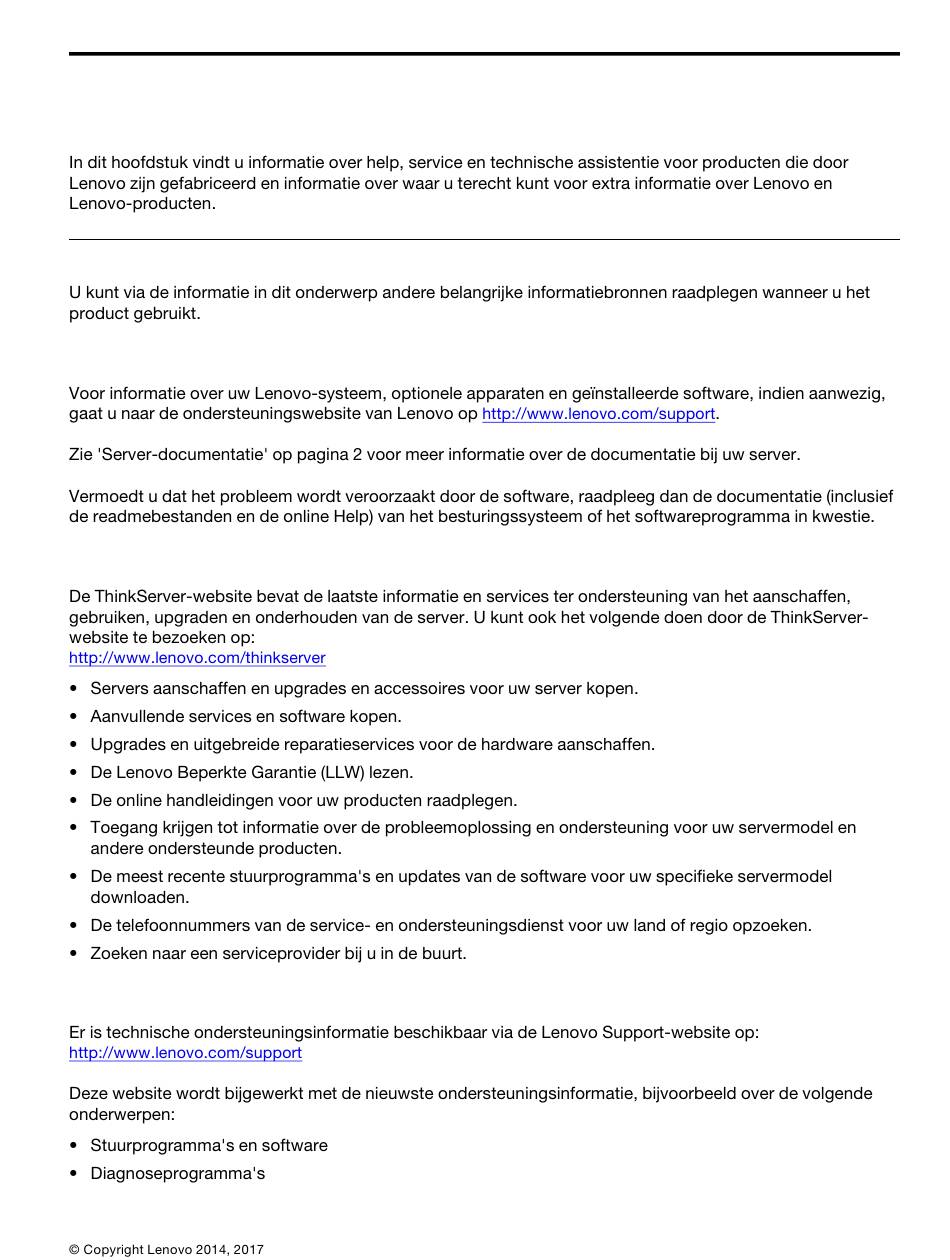 In dit hoofdstuk vindt u informatie over help, service en technische assistentie voor producten die door Lenovo zijn gefabriceerd en informatie over waar u terecht kunt voor extra informatie over Lenovo en Lenovo-producten.

U kunt via de informatie in dit onderwerp andere belangrijke informatiebronnen raadplegen wanneer u het product gebruikt.

Voor informatie over uw Lenovo-systeem, optionele apparaten en geïnstalleerde software, indien aanwezig, gaat u naar de ondersteuningswebsite van Lenovo op http://www.lenovo.com/support.

Zie 'Server-documentatie' op pagina 2 voor meer informatie over de documentatie bij uw server.

Vermoedt u dat het probleem wordt veroorzaakt door de software, raadpleeg dan de documentatie (inclusief de readmebestanden en de online Help) van het besturingssysteem of het softwareprogramma in kwestie.

De ThinkServer-website bevat de laatste informatie en services ter ondersteuning van het aanschaffen, gebruiken, upgraden en onderhouden van de server. U kunt ook het volgende doen door de ThinkServer-website te bezoeken op:
http://www.lenovo.com/thinkserver

• Servers aanschaffen en upgrades en accessoires voor uw server kopen.
• Aanvullende services en software kopen.
• Upgrades en uitgebreide reparatieservices voor de hardware aanschaffen.
• De Lenovo Beperkte Garantie (LLW) lezen.
• De online handleidingen voor uw producten raadplegen.
• Toegang krijgen tot informatie over de probleemoplossing en ondersteuning voor uw servermodel en andere ondersteunde producten.
• De meest recente stuurprogramma's en updates van de software voor uw specifieke servermodel downloaden.
• De telefoonnummers van de service- en ondersteuningsdienst voor uw land of regio opzoeken.
• Zoeken naar een serviceprovider bij u in de buurt.

Er is technische ondersteuningsinformatie beschikbaar via de Lenovo Support-website op:
http://www.lenovo.com/support

Deze website wordt bijgewerkt met de nieuwste ondersteuningsinformatie, bijvoorbeeld over de volgende onderwerpen:

• Stuurprogramma's en software
• Diagnoseprogramma's

© Copyright Lenovo 2014, 2017